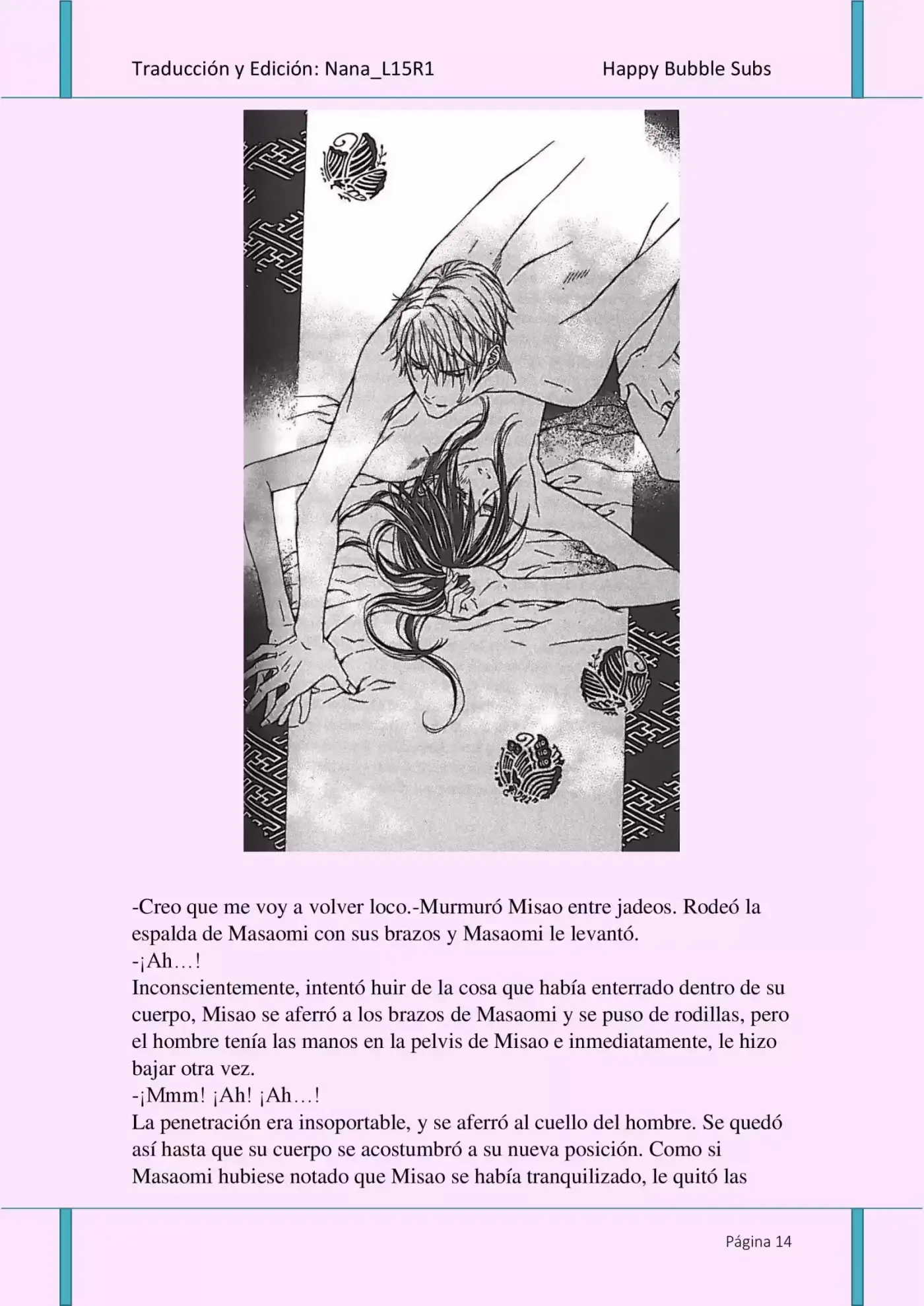 Traducción y Edición: Nana_L15R1 Happy Bubble Subs

-Creo que me voy a volver loco.-Murmuró Misao entre jadeos. Rodeó la espalda de Masaomi con sus brazos y Masaomi le levantó.
-¡Ah…!
Inconscientemente, intentó huir de la cosa que había enterrado dentro de su cuerpo, Misao se aferró a los brazos de Masaomi y se puso de rodillas, pero el hombre tenía las manos en la pelvis de Misao e inmediatamente, le hizo bajar otra vez.
-¡Mmm! ¡Ah! ¡Ah…!
La penetración era insoportable, y se aferró al cuello del hombre. Se quedó así hasta que su cuerpo se acostumbró a su nueva posición. Como si Masaomi hubiese notado que Misao se había tranquilizado, le quitó las

Página 14